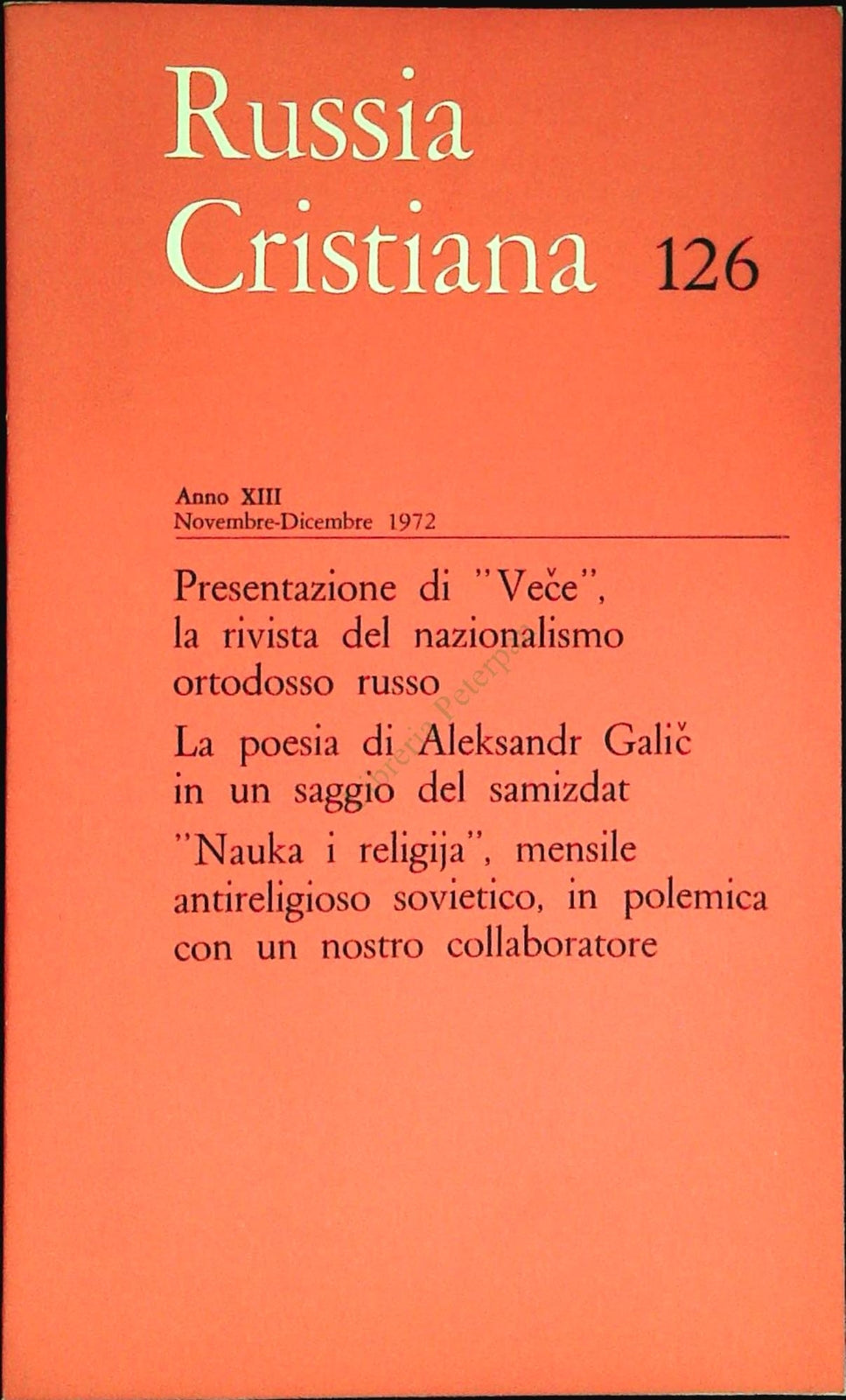 Russia Cristiana 126

Anno XIII
Novembre-Dicembre 1972

Presentazione di "Veče", la rivista del nazionalismo ortodosso russo

La poesia di Aleksandr Galič in un saggio del samizdat

"Nauka i religija", mensile antireligioso sovietico, in polemica con un nostro collaboratore

Libreria Peterpan